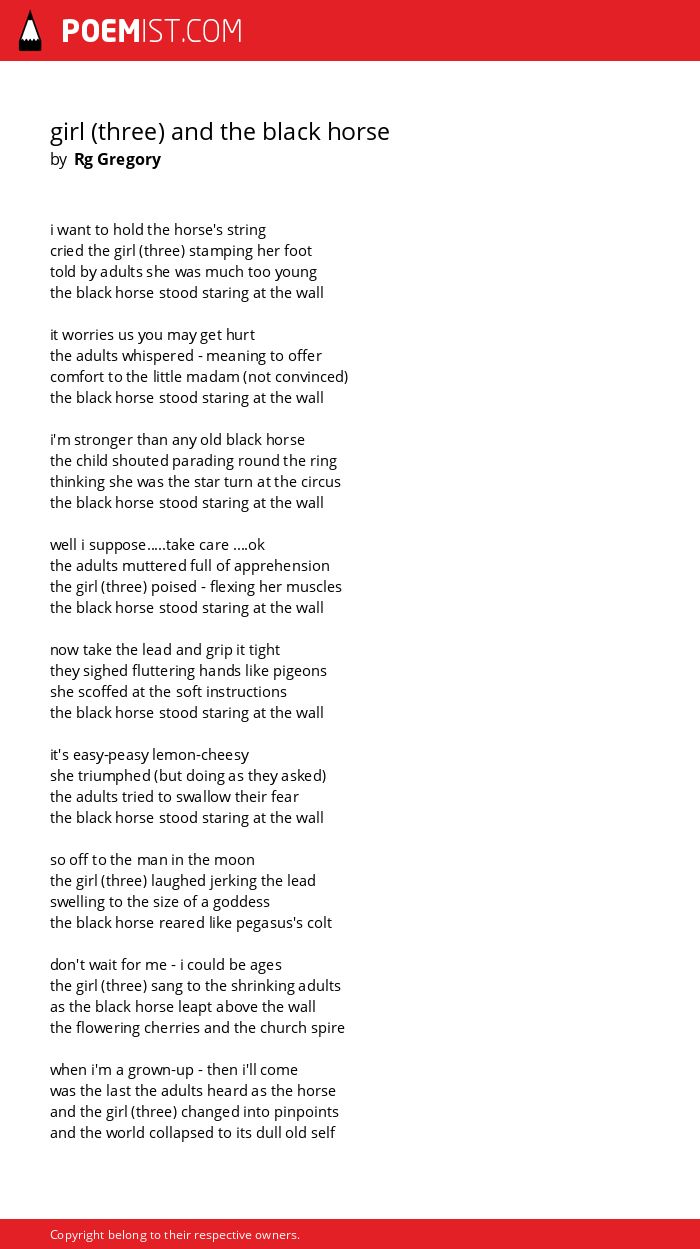 POEMIST.COM

girl (three) and the black horse
by Rg Gregory

i want to hold the horse's string
cried the girl (three) stamping her foot
told by adults she was much too young
the black horse stood staring at the wall

it worries us you may get hurt
the adults whispered - meaning to offer
comfort to the little madam (not convinced)
the black horse stood staring at the wall

i'm stronger than any old black horse
the child shouted parading round the ring
thinking she was the star turn at the circus
the black horse stood staring at the wall

well i suppose.....take care ....ok
the adults muttered full of apprehension
the girl (three) poised - flexing her muscles
the black horse stood staring at the wall

now take the lead and grip it tight
they sighed fluttering hands like pigeons
she scoffed at the soft instructions
the black horse stood staring at the wall

it's easy-peasy lemon-cheesy
she triumphed (but doing as they asked)
the adults tried to swallow their fear
the black horse stood staring at the wall

so off to the man in the moon
the girl (three) laughed jerking the lead
swelling to the size of a goddess
the black horse reared like pegasus's colt

don't wait for me - i could be ages
the girl (three) sang to the shrinking adults
as the black horse leapt above the wall
the flowering cherries and the church spire

when i'm a grown-up - then i'll come
was the last the adults heard as the horse
and the girl (three) changed into pinpoints
and the world collapsed to its dull old self

Copyright belong to their respective owners.